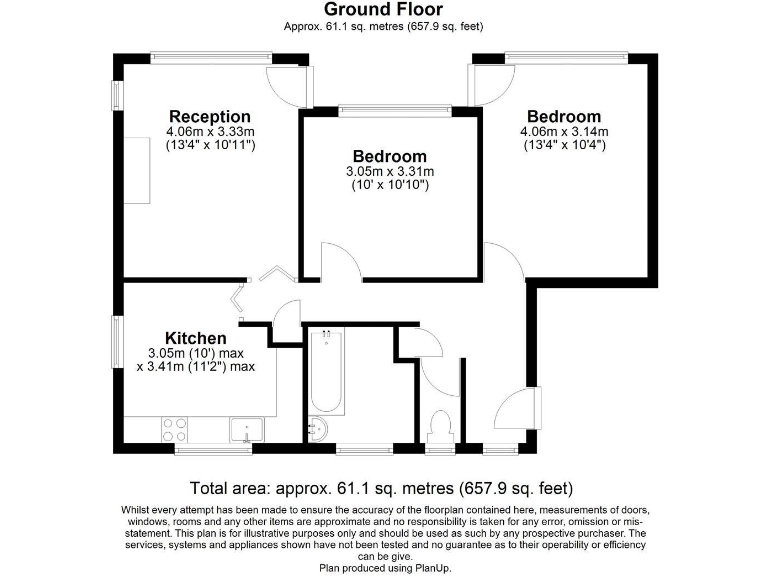 Ground Floor
Approx. 61.1 sq. metres (657.9 sq. feet)

Reception
4.06m x 3.33m
(13'4" x 10'11")

Bedroom
3.05m x 3.31m
(10' x 10'10")

Bedroom
4.06m x 3.14m
(13'4" x 10'4")

Kitchen
3.05m (10') max
x 3.41m (11'2") max

Total area: approx. 61.1 sq. metres (657.9 sq. feet)

Whilst every attempt has been made to ensure the accuracy of the floorplan contained here, measurements of doors, windows, rooms and any other items are approximate and no responsibility is taken for any error, omission or mis-statement. This plan is for illustrative purposes only and should be used as such by any prospective purchaser. The services, systems and appliances shown have not been tested and no guarantee as to their operability or efficiency can be give.
Plan produced using PlanUp.